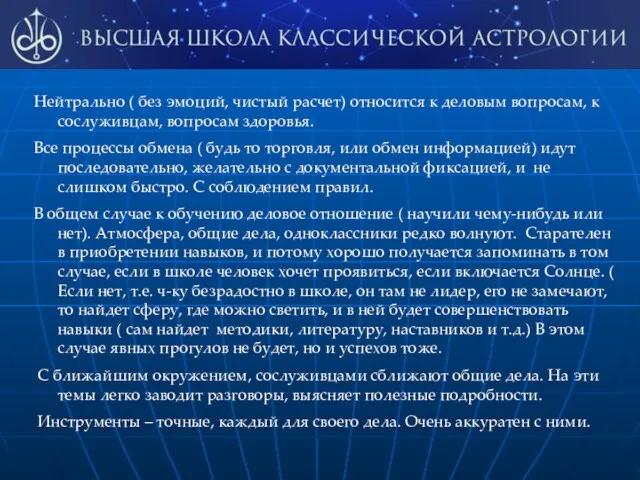 ВЫСШАЯ ШКОЛА КЛАССИЧЕСКОЙ АСТРОЛОГИИ

Нейтрально ( без эмоций, чистый расчет) относится к деловым вопросам, к сослуживцам, вопросам здоровья.

Все процессы обмена ( будь то торговля, или обмен информацией) идут последовательно, желательно с документальной фиксацией, и не слишком быстро. С соблюдением правил.

В общем случае к обучению деловое отношение ( научили чему-нибудь или нет). Атмосфера, общие дела, одноклассники редко волнуют. Старателен в приобретении навыков, и потому хорошо получается запоминать в том случае, если в школе человек хочет проявиться, если включается Солнце. ( Если нет, т.е. ч-ку безрадостно в школе, он там не лидер, его не замечают, то найдет сферу, где можно светить, и в ней будет совершенствовать навыки ( сам найдет методики, литературу, наставников и т.д.) В этом случае явных прогулов не будет, но и успехов тоже.

С ближайшим окружением, сослуживцами сближают общие дела. На эти темы легко заводит разговоры, выясняет полезные подробности.

Инструменты – точные, каждый для своего дела. Очень аккуратен с ними.